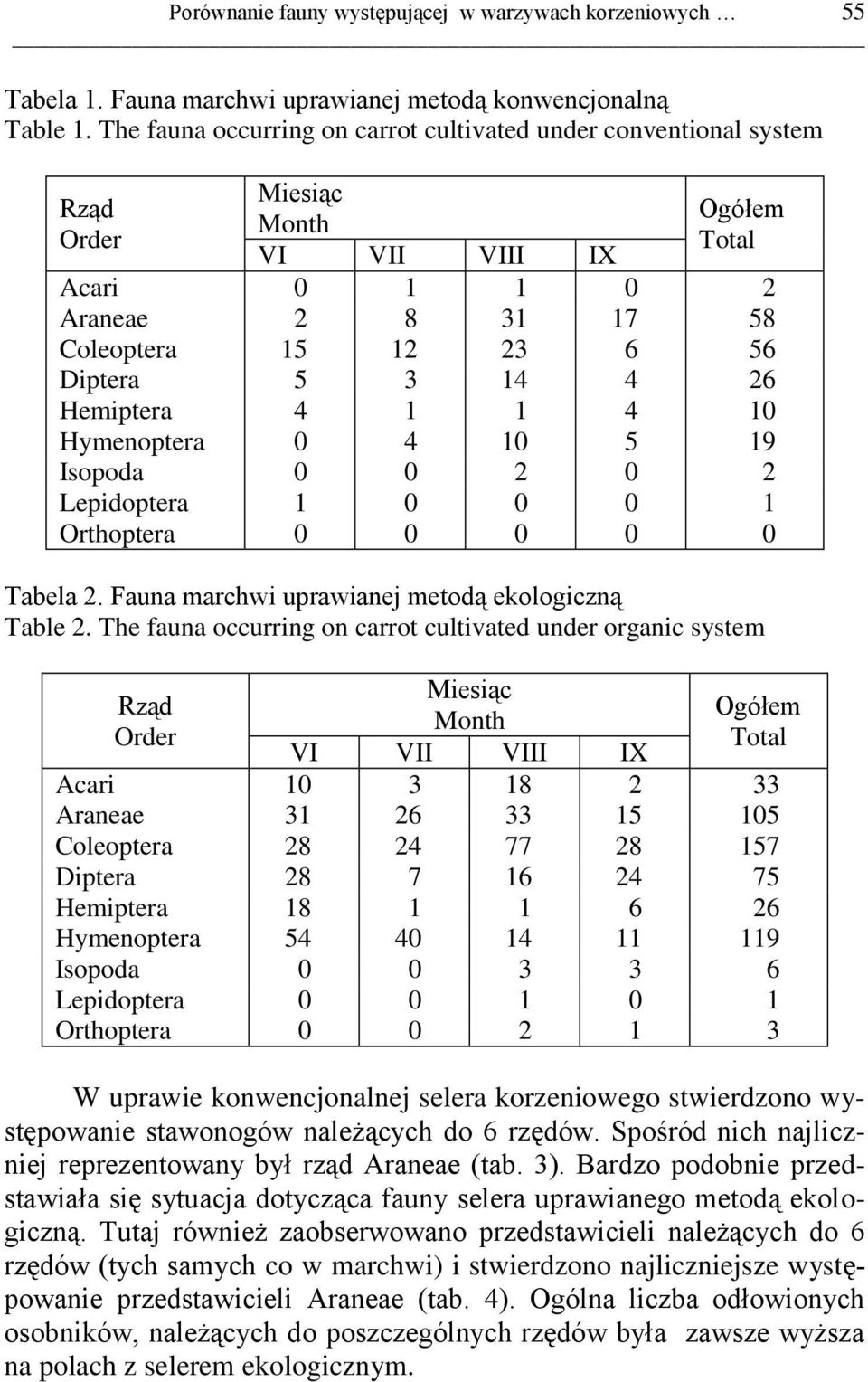 Porównanie fauny występującej w warzywach korzeniowych … 55

Tabela 1. Fauna marchwi uprawianej metodą konwencjonalną
Table 1. The fauna occurring on carrot cultivated under conventional system

| Rząd Order | Miesiąc Month VI | VII | VIII | IX | Ogółem Total |
|---|---|---|---|---|---|
| Acari | 0 | 1 | 1 | 0 | 2 |
| Araneae | 2 | 8 | 31 | 17 | 58 |
| Coleoptera | 15 | 12 | 23 | 6 | 56 |
| Diptera | 5 | 3 | 14 | 4 | 26 |
| Hemiptera | 4 | 1 | 1 | 4 | 10 |
| Hymenoptera | 0 | 4 | 10 | 5 | 19 |
| Isopoda | 0 | 0 | 2 | 0 | 2 |
| Lepidoptera | 1 | 0 | 0 | 0 | 1 |
| Orthoptera | 0 | 0 | 0 | 0 | 0 |

Tabela 2. Fauna marchwi uprawianej metodą ekologiczną
Table 2. The fauna occurring on carrot cultivated under organic system

| Rząd Order | Miesiąc Month VI | VII | VIII | IX | Ogółem Total |
|---|---|---|---|---|---|
| Acari | 10 | 3 | 18 | 2 | 33 |
| Araneae | 31 | 26 | 33 | 15 | 105 |
| Coleoptera | 28 | 24 | 77 | 28 | 157 |
| Diptera | 28 | 7 | 16 | 24 | 75 |
| Hemiptera | 18 | 1 | 1 | 6 | 26 |
| Hymenoptera | 54 | 40 | 14 | 11 | 119 |
| Isopoda | 0 | 0 | 3 | 3 | 6 |
| Lepidoptera | 0 | 0 | 1 | 0 | 1 |
| Orthoptera | 0 | 0 | 2 | 1 | 3 |

W uprawie konwencjonalnej selera korzeniowego stwierdzono występowanie stawonogów należących do 6 rzędów. Spośród nich najliczniej reprezentowany był rząd Araneae (tab. 3). Bardzo podobnie przedstawiała się sytuacja dotycząca fauny selera uprawianego metodą ekologiczną. Tutaj również zaobserwowano przedstawicieli należących do 6 rzędów (tych samych co w marchwi) i stwierdzono najliczniejsze występowanie przedstawicieli Araneae (tab. 4). Ogólna liczba odłowionych osobników, należących do poszczególnych rzędów była zawsze wyższa na polach z selerem ekologicznym.